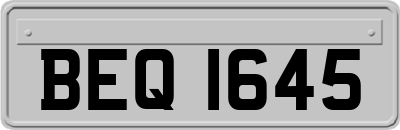 BEQ 1645